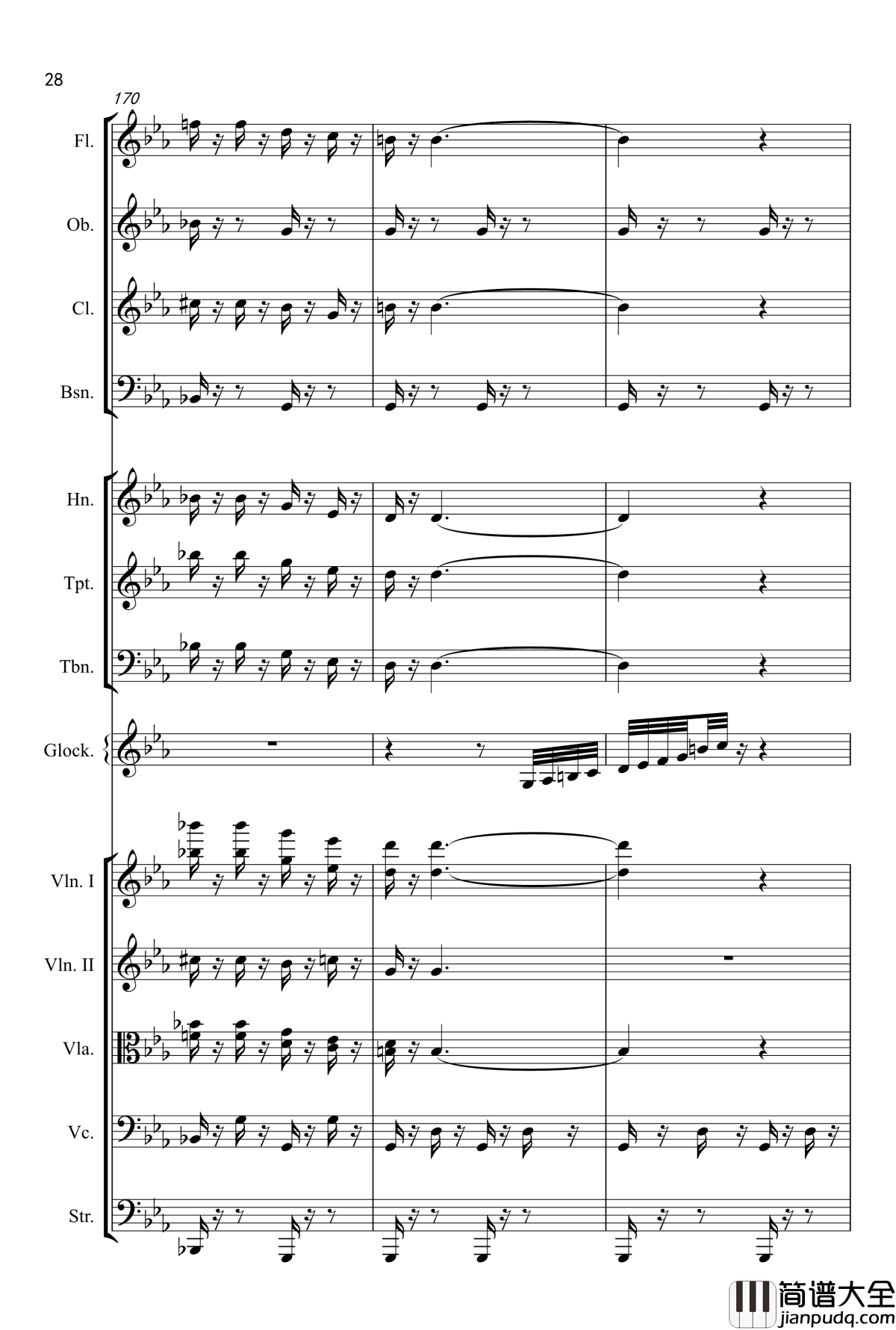 28

170

Fl.

Ob.

Cl.

Bsn.

Hn.

Tpt.

Tbn.

Glock.

Vln. I

Vln. II

Vla.

Vc.

Str.

简谱大全
jianpudq.com